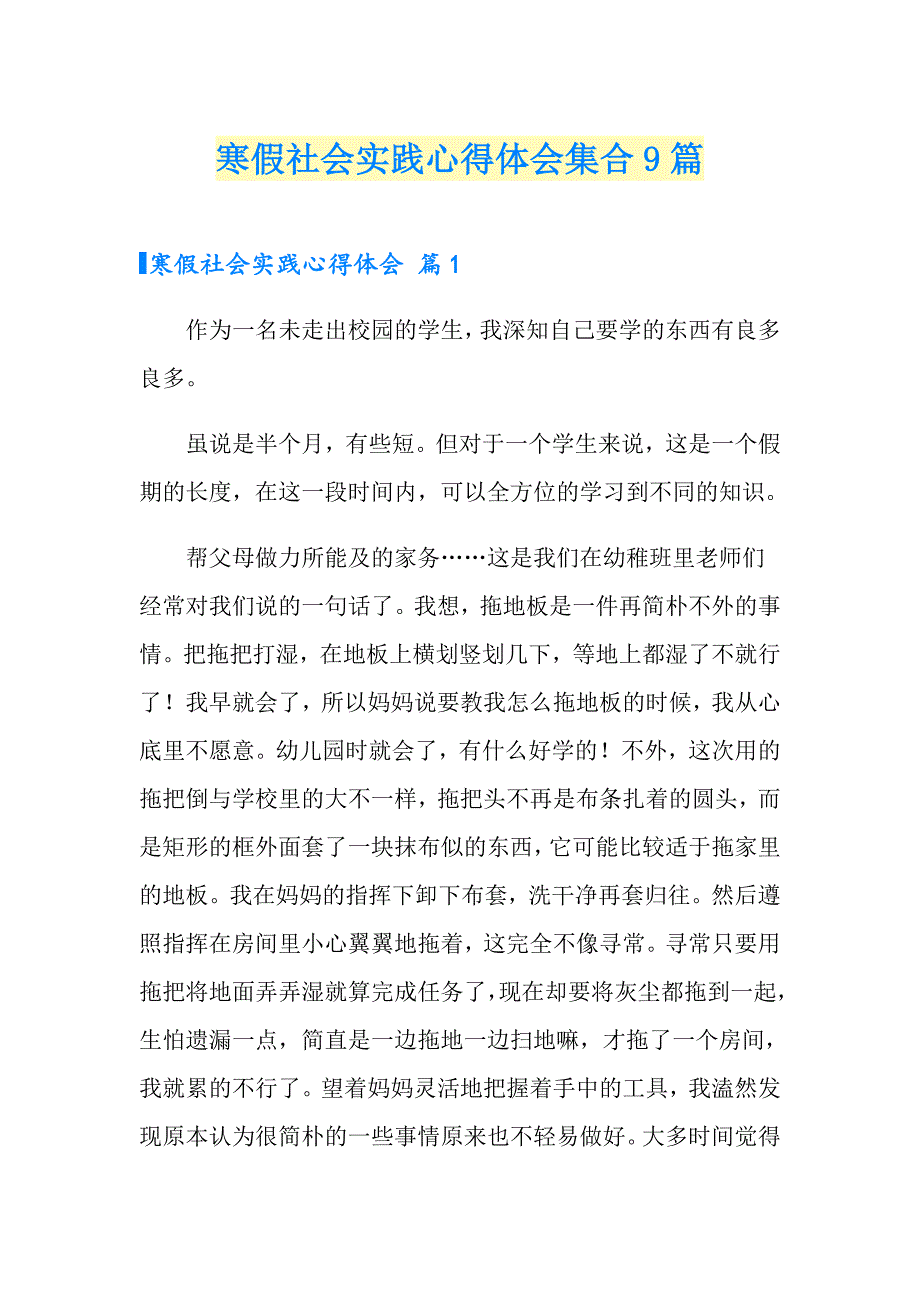 寒假社会实践心得体会集合9篇

寒假社会实践心得体会 篇1

作为一名未走出校园的学生，我深知自己要学的东西有良多良多。

虽说是半个月，有些短。但对于一个学生来说，这是一个假期的长度，在这一段时间内，可以全方位的学习到不同的知识。

帮父母做力所能及的家务……这是我们在幼稚班里老师们经常对我们说的一句话了。我想，拖地板是一件再简朴不外的事情。把拖把打湿，在地板上横划竖划几下，等地上都湿了不就行了！我早就会了，所以妈妈说要教我怎么拖地板的时候，我从心底里不愿意。幼儿园时就会了，有什么好学的！不外，这次用的拖把倒与学校里的大不一样，拖把头不再是布条扎着的圆头，而是矩形的框外面套了一块抹布似的东西，它可能比较适于拖家里的地板。我在妈妈的指挥下卸下布套，洗干净再套归往。然后遵照指挥在房间里小心翼翼地拖着，这完全不像寻常。寻常只要用拖把将地面弄弄湿就算完成任务了，现在却要将灰尘都拖到一起，生怕遗漏一点，简直是一边拖地一边扫地嘛，才拖了一个房间，我就累的不行了。望着妈妈灵活地把握着手中的工具，我溘然发现原本认为很简朴的一些事情原来也不轻易做好。大多时间觉得